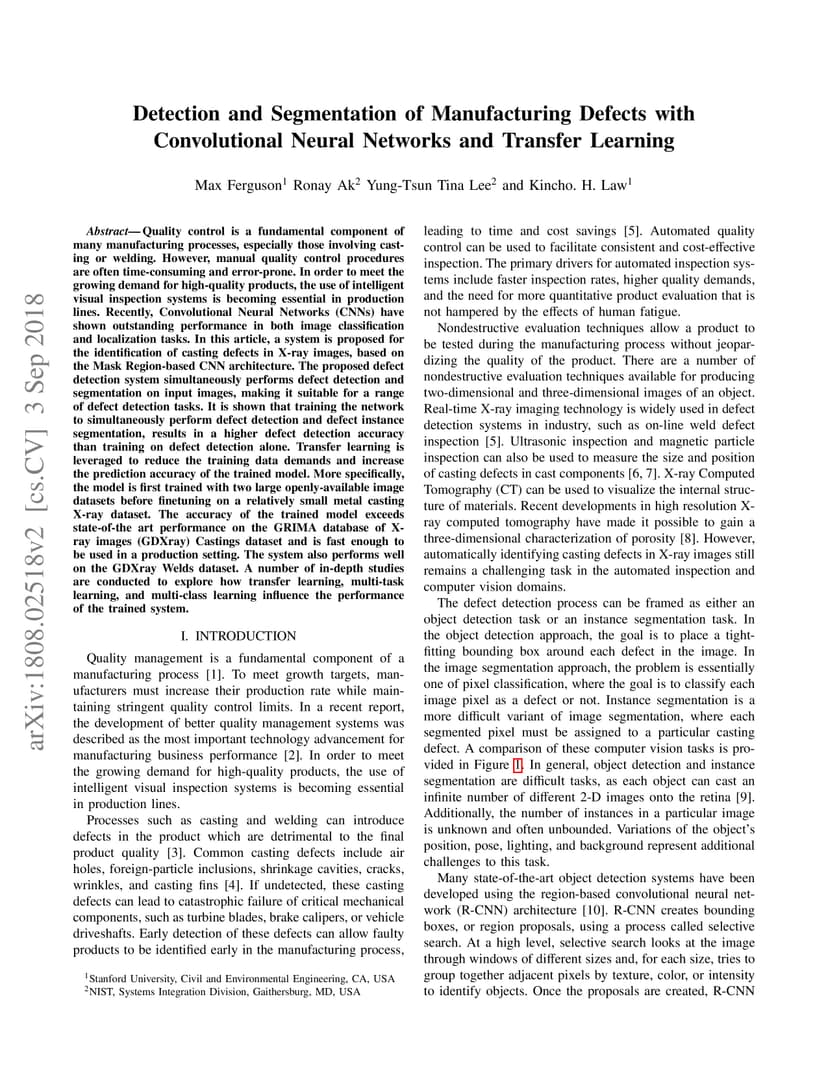 Detection and Segmentation of Manufacturing Defects with Convolutional Neural Networks and Transfer Learning

Max Ferguson$^{1}$ Ronay Ak$^{2}$ Yung-Tsun Tina Lee$^{2}$ and Kincho. H. Law$^{1}$

Abstract— Quality control is a fundamental component of many manufacturing processes, especially those involving casting or welding. However, manual quality control procedures are often time-consuming and error-prone. In order to meet the growing demand for high-quality products, the use of intelligent visual inspection systems is becoming essential in production lines. Recently, Convolutional Neural Networks (CNNs) have shown outstanding performance in both image classification and localization tasks. In this article, a system is proposed for the identification of casting defects in X-ray images, based on the Mask Region-based CNN architecture. The proposed defect detection system simultaneously performs defect detection and segmentation on input images, making it suitable for a range of defect detection tasks. It is shown that training the network to simultaneously perform defect detection and defect instance segmentation, results in a higher defect detection accuracy than training on defect detection alone. Transfer learning is leveraged to reduce the training data demands and increase the prediction accuracy of the trained model. More specifically, the model is first trained with two large openly-available image datasets before finetuning on a relatively small metal casting X-ray dataset. The accuracy of the trained model exceeds state-of-the art performance on the GRIMA database of X-ray images (GDXray) Castings dataset and is fast enough to be used in a production setting. The system also performs well on the GDXray Welds dataset. A number of in-depth studies are conducted to explore how transfer learning, multi-task learning, and multi-class learning influence the performance of the trained system.

I. INTRODUCTION

Quality management is a fundamental component of a manufacturing process [1]. To meet growth targets, manufacturers must increase their production rate while maintaining stringent quality control limits. In a recent report, the development of better quality management systems was described as the most important technology advancement for manufacturing business performance [2]. In order to meet the growing demand for high-quality products, the use of intelligent visual inspection systems is becoming essential in production lines.

Processes such as casting and welding can introduce defects in the product which are detrimental to the final product quality [3]. Common casting defects include air holes, foreign-particle inclusions, shrinkage cavities, cracks, wrinkles, and casting fins [4]. If undetected, these casting defects can lead to catastrophic failure of critical mechanical components, such as turbine blades, brake calipers, or vehicle driveshafts. Early detection of these defects can allow faulty products to be identified early in the manufacturing process,

$^{1}$Stanford University, Civil and Environmental Engineering, CA, USA
$^{2}$NIST, Systems Integration Division, Gaithersburg, MD, USA

leading to time and cost savings [5]. Automated quality control can be used to facilitate consistent and cost-effective inspection. The primary drivers for automated inspection systems include faster inspection rates, higher quality demands, and the need for more quantitative product evaluation that is not hampered by the effects of human fatigue.

Nondestructive evaluation techniques allow a product to be tested during the manufacturing process without jeopardizing the quality of the product. There are a number of nondestructive evaluation techniques available for producing two-dimensional and three-dimensional images of an object. Real-time X-ray imaging technology is widely used in defect detection systems in industry, such as on-line weld defect inspection [5]. Ultrasonic inspection and magnetic particle inspection can also be used to measure the size and position of casting defects in cast components [6, 7]. X-ray Computed Tomography (CT) can be used to visualize the internal structure of materials. Recent developments in high resolution X-ray computed tomography have made it possible to gain a three-dimensional characterization of porosity [8]. However, automatically identifying casting defects in X-ray images still remains a challenging task in the automated inspection and computer vision domains.

The defect detection process can be framed as either an object detection task or an instance segmentation task. In the object detection approach, the goal is to place a tight-fitting bounding box around each defect in the image. In the image segmentation approach, the problem is essentially one of pixel classification, where the goal is to classify each image pixel as a defect or not. Instance segmentation is a more difficult variant of image segmentation, where each segmented pixel must be assigned to a particular casting defect. A comparison of these computer vision tasks is provided in Figure 1. In general, object detection and instance segmentation are difficult tasks, as each object can cast an infinite number of different 2-D images onto the retina [9]. Additionally, the number of instances in a particular image is unknown and often unbounded. Variations of the object's position, pose, lighting, and background represent additional challenges to this task.

Many state-of-the-art object detection systems have been developed using the region-based convolutional neural network (R-CNN) architecture [10]. R-CNN creates bounding boxes, or region proposals, using a process called selective search. At a high level, selective search looks at the image through windows of different sizes and, for each size, tries to group together adjacent pixels by texture, color, or intensity to identify objects. Once the proposals are created, R-CNN

arXiv:1808.02518v2 [cs.CV] 3 Sep 2018